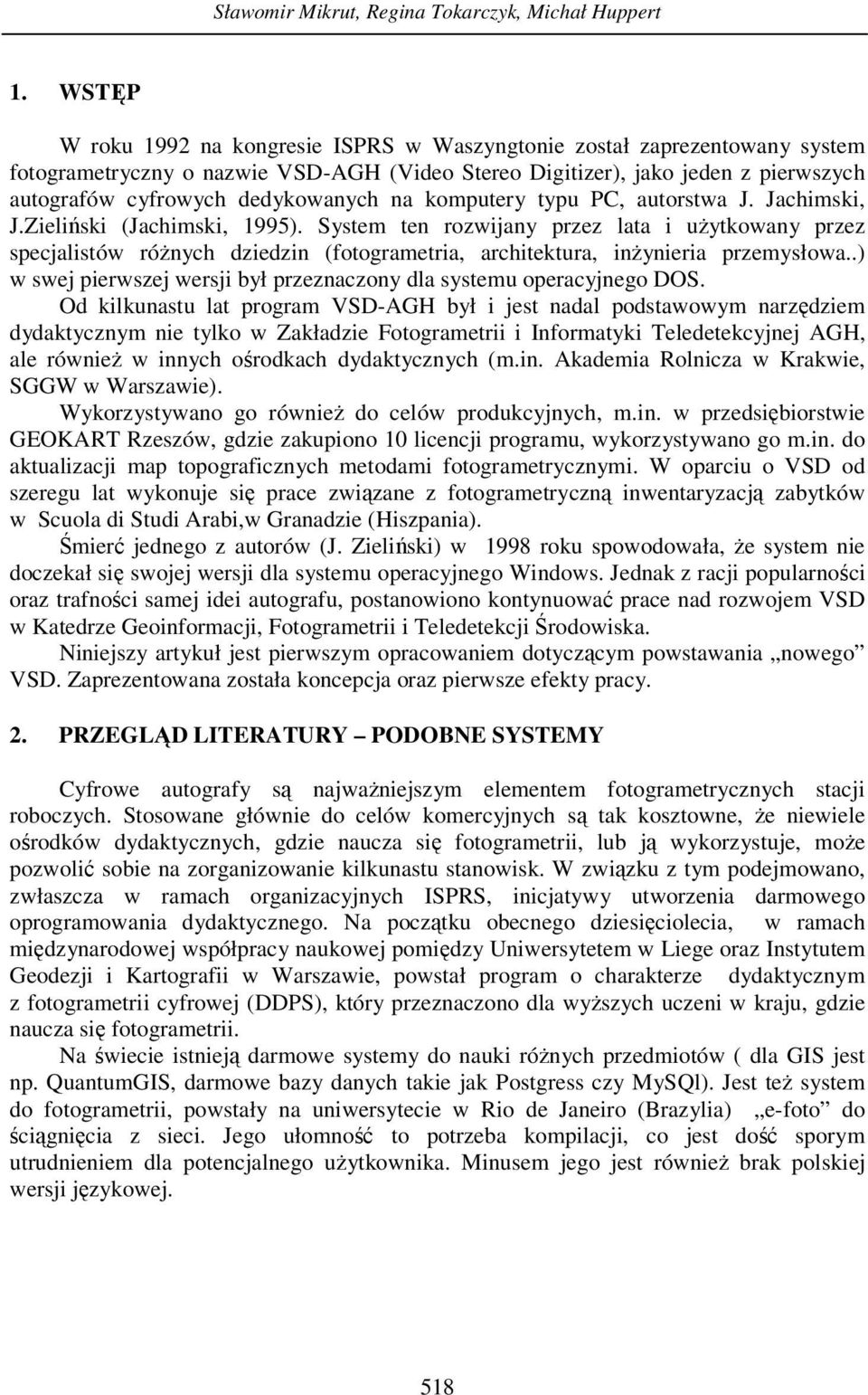 Sławomir Mikrut, Regina Tokarczyk, Michał Huppert

1. WSTĘP

W roku 1992 na kongresie ISPRS w Waszyngtonie został zaprezentowany system fotogrametryczny o nazwie VSD-AGH (Video Stereo Digitizer), jako jeden z pierwszych autografów cyfrowych dedykowanych na komputery typu PC, autorstwa J. Jachimski, J.Zieliński (Jachimski, 1995). System ten rozwijany przez lata i użytkowany przez specjalistów różnych dziedzin (fotogrametria, architektura, inżynieria przemysłowa..) w swej pierwszej wersji był przeznaczony dla systemu operacyjnego DOS.

Od kilkunastu lat program VSD-AGH był i jest nadal podstawowym narzędziem dydaktycznym nie tylko w Zakładzie Fotogrametrii i Informatyki Teledetekcyjnej AGH, ale również w innych ośrodkach dydaktycznych (m.in. Akademia Rolnicza w Krakwie, SGGW w Warszawie).

Wykorzystywano go również do celów produkcyjnych, m.in. w przedsiębiorstwie GEOKART Rzeszów, gdzie zakupiono 10 licencji programu, wykorzystywano go m.in. do aktualizacji map topograficznych metodami fotogrametrycznymi. W oparciu o VSD od szeregu lat wykonuje się prace związane z fotogrametryczną inwentaryzacją zabytków w Scuola di Studi Arabi,w Granadzie (Hiszpania).

Śmierć jednego z autorów (J. Zieliński) w 1998 roku spowodowała, że system nie doczekał się swojej wersji dla systemu operacyjnego Windows. Jednak z racji popularności oraz trafności samej idei autografu, postanowiono kontynuować prace nad rozwojem VSD w Katedrze Geoinformacji, Fotogrametrii i Teledetekcji Środowiska.

Niniejszy artykuł jest pierwszym opracowaniem dotyczącym powstawania „nowego” VSD. Zaprezentowana została koncepcja oraz pierwsze efekty pracy.

2. PRZEGLĄD LITERATURY – PODOBNE SYSTEMY

Cyfrowe autografy są najważniejszym elementem fotogrametrycznych stacji roboczych. Stosowane głównie do celów komercyjnych są tak kosztowne, że niewiele ośrodków dydaktycznych, gdzie naucza się fotogrametrii, lub ją wykorzystuje, może pozwolić sobie na zorganizowanie kilkunastu stanowisk. W związku z tym podejmowano, zwłaszcza w ramach organizacyjnych ISPRS, inicjatywy utworzenia darmowego oprogramowania dydaktycznego. Na początku obecnego dziesięciolecia, w ramach międzynarodowej współpracy naukowej pomiędzy Uniwersytetem w Liege oraz Instytutem Geodezji i Kartografii w Warszawie, powstał program o charakterze dydaktycznym z fotogrametrii cyfrowej (DDPS), który przeznaczono dla wyższych uczeni w kraju, gdzie naucza się fotogrametrii.

Na świecie istnieją darmowe systemy do nauki różnych przedmiotów ( dla GIS jest np. QuantumGIS, darmowe bazy danych takie jak Postgress czy MySQl). Jest też system do fotogrametrii, powstały na uniwersytecie w Rio de Janeiro (Brazylia) „e-foto” do ściągnięcia z sieci. Jego ułomność to potrzeba kompilacji, co jest dość sporym utrudnieniem dla potencjalnego użytkownika. Minusem jego jest również brak polskiej wersji językowej.

518